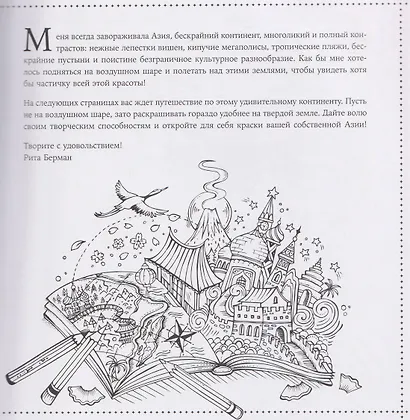 Меня всегда завораживала Азия, бескрайний континент, многоликий и полный контрастов: нежные лепестки вишен, кипучие мегаполисы, тропические пляжи, бескрайние пустыни и поистине безграничное культурное разнообразие. Как бы мне хотелось подняться на воздушном шаре и полетать над этими землями, чтобы увидеть хотя бы частичку всей этой красоты!

На следующих страницах вас ждет путешествие по этому удивительному континенту. Пусть не на воздушном шаре, зато раскрашивать гораздо удобнее на твердой земле. Дайте волю своим творческим способностям и откройте для себя краски вашей собственной Азии!

Творите с удовольствием!
Рита Берман